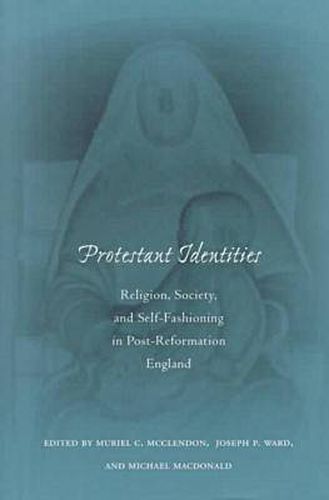 Protestant Identities

Religion, Society, and Self-Fashioning in Post-Reformation England

EDITED BY MURIEL C. MCCLENDON, JOSEPH P. WARD, AND MICHAEL MACDONALD